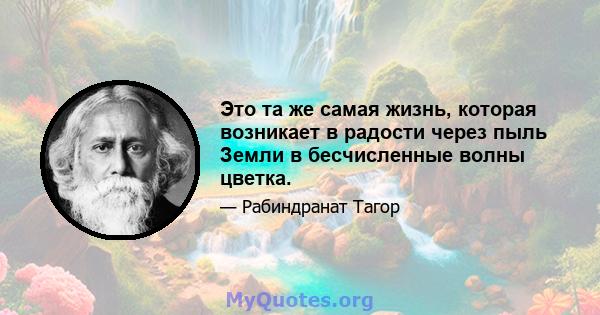 Это та же самая жизнь, которая возникает в радости через пыль Земли в бесчисленные волны цветка.

— Рабиндранат Тагор

MyQuotes.org